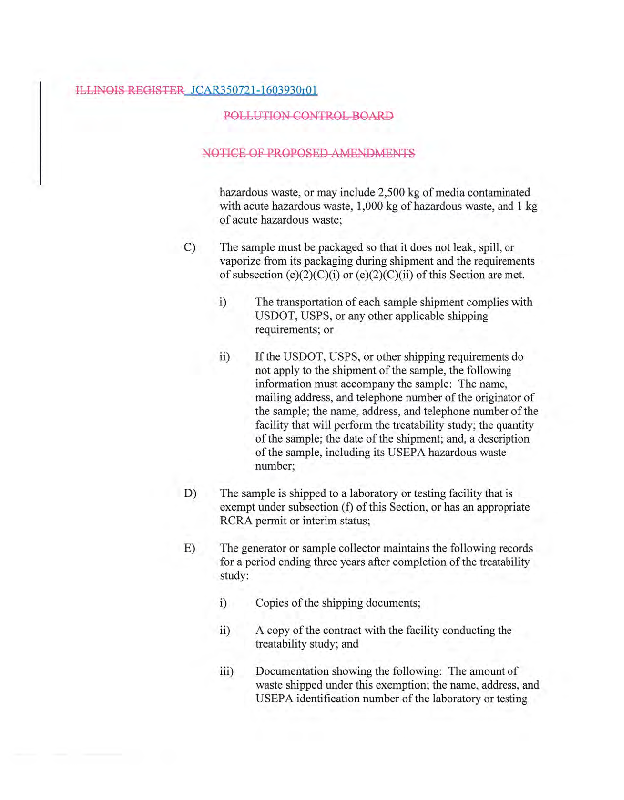 ILLINOIS REGISTER JCAR350721-1603930r01

POLLUTION CONTROL BOARD

NOTICE OF PROPOSED AMENDMENTS

hazardous waste, or may include 2,500 kg of media contaminated with acute hazardous waste, 1,000 kg of hazardous waste, and 1 kg of acute hazardous waste;

C) The sample must be packaged so that it does not leak, spill, or vaporize from its packaging during shipment and the requirements of subsection (e)(2)(C)(i) or (e)(2)(C)(ii) of this Section are met.

i) The transportation of each sample shipment complies with USDOT, USPS, or any other applicable shipping requirements; or

ii) If the USDOT, USPS, or other shipping requirements do not apply to the shipment of the sample, the following information must accompany the sample: The name, mailing address, and telephone number of the originator of the sample; the name, address, and telephone number of the facility that will perform the treatability study; the quantity of the sample; the date of the shipment; and, a description of the sample, including its USEPA hazardous waste number;

D) The sample is shipped to a laboratory or testing facility that is exempt under subsection (f) of this Section, or has an appropriate RCRA permit or interim status;

E) The generator or sample collector maintains the following records for a period ending three years after completion of the treatability study:

i) Copies of the shipping documents;

ii) A copy of the contract with the facility conducting the treatability study; and

iii) Documentation showing the following: The amount of waste shipped under this exemption; the name, address, and USEPA identification number of the laboratory or testing